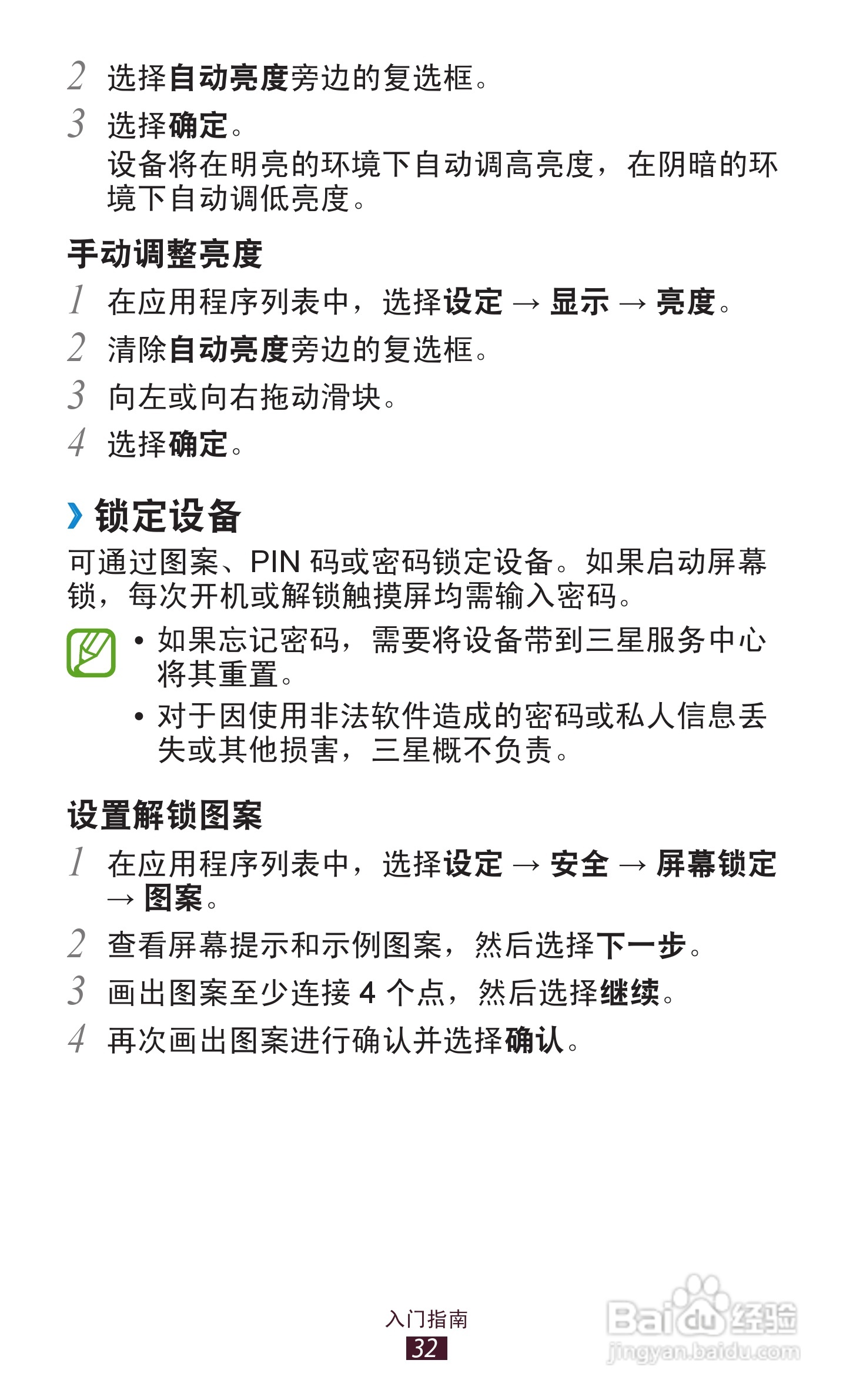 2 选择自动亮度旁边的复选框。

3 选择确定。
设备将在明亮的环境下自动调高亮度，在阴暗的环境下自动调低亮度。

手动调整亮度

1 在应用程序列表中，选择设定 → 显示 → 亮度。

2 清除自动亮度旁边的复选框。

3 向左或向右拖动滑块。

4 选择确定。

› 锁定设备

可通过图案、PIN 码或密码锁定设备。如果启动屏幕锁，每次开机或解锁触摸屏均需输入密码。

• 如果忘记密码，需要将设备带到三星服务中心将其重置。

• 对于因使用非法软件造成的密码或私人信息丢失或其他损害，三星概不负责。

设置解锁图案

1 在应用程序列表中，选择设定 → 安全 → 屏幕锁定 → 图案。

2 查看屏幕提示和示例图案，然后选择下一步。

3 画出图案至少连接 4 个点，然后选择继续。

4 再次画出图案进行确认并选择确认。

入门指南
32

Baidu 经验
jingyan.baidu.com